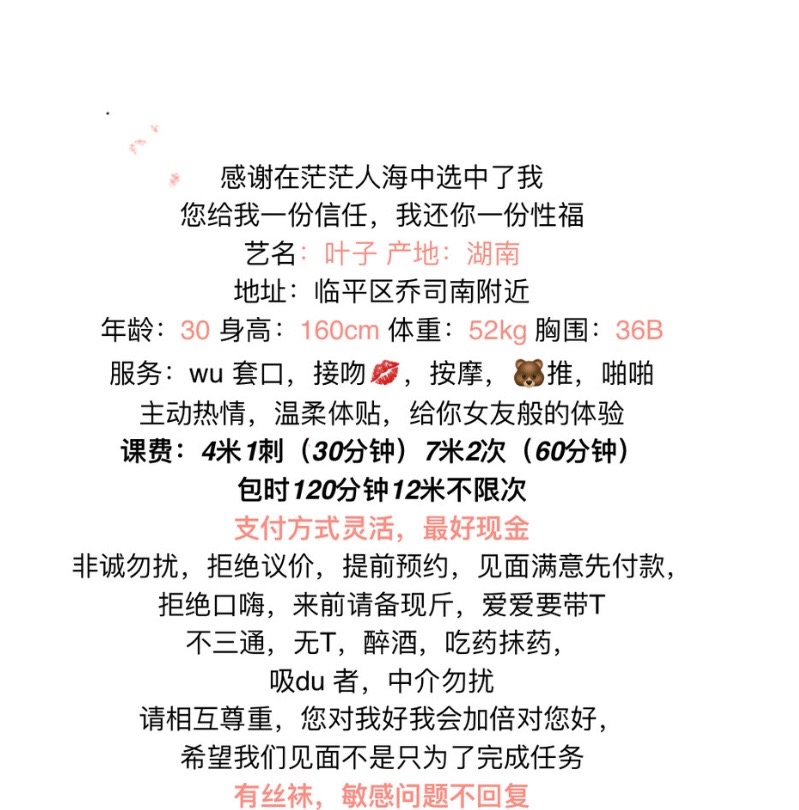 感谢在茫茫人海中选中了我
您给我一份信任，我还你一份性福
艺名：叶子 产地：湖南
地址：临平区乔司南附近
年龄：30 身高：160cm 体重：52kg 胸围：36B
服务：wu 套口，接吻💋，按摩，🐻推，啪啪
主动热情，温柔体贴，给你女友般的体验
课费：4米1刺（30分钟）7米2次（60分钟）
包时120分钟12米不限次
支付方式灵活，最好现金
非诚勿扰，拒绝议价，提前预约，见面满意先付款，
拒绝口嗨，来前请备现斤，爱爱要带T
不三通，无T，醉酒，吃药抹药，
吸du 者，中介勿扰
请相互尊重，您对我好我会加倍对您好，
希望我们见面不是只为了完成任务
有丝袜，敏感问题不回复